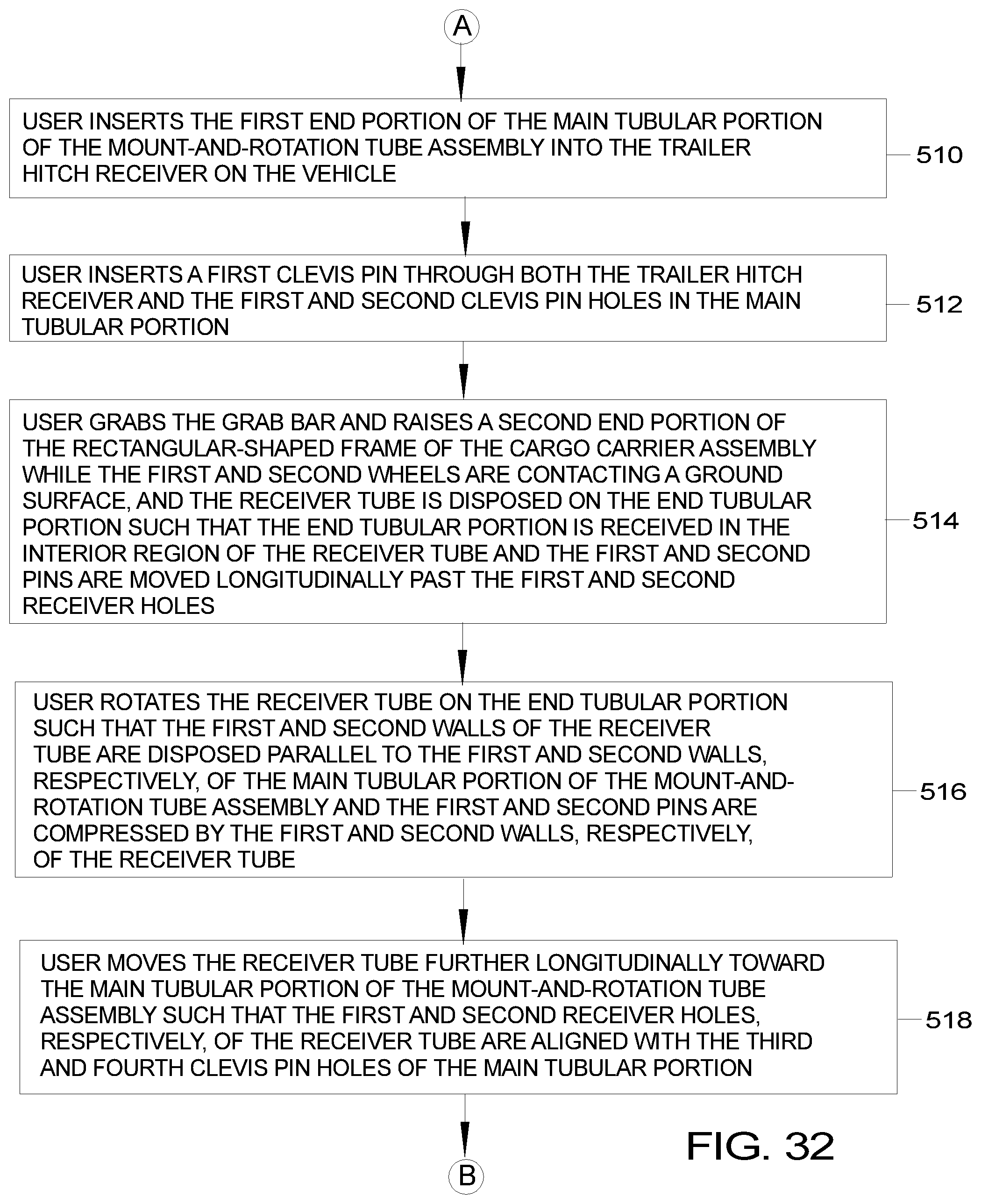 A

USER INSERTS THE FIRST END PORTION OF THE MAIN TUBULAR PORTION OF THE MOUNT-AND-ROTATION TUBE ASSEMBLY INTO THE TRAILER HITCH RECEIVER ON THE VEHICLE

510

USER INSERTS A FIRST CLEVIS PIN THROUGH BOTH THE TRAILER HITCH RECEIVER AND THE FIRST AND SECOND CLEVIS PIN HOLES IN THE MAIN TUBULAR PORTION

512

USER GRABS THE GRAB BAR AND RAISES A SECOND END PORTION OF THE RECTANGULAR-SHAPED FRAME OF THE CARGO CARRIER ASSEMBLY WHILE THE FIRST AND SECOND WHEELS ARE CONTACTING A GROUND SURFACE, AND THE RECEIVER TUBE IS DISPOSED ON THE END TUBULAR PORTION SUCH THAT THE END TUBULAR PORTION IS RECEIVED IN THE INTERIOR REGION OF THE RECEIVER TUBE AND THE FIRST AND SECOND PINS ARE MOVED LONGITUDINALLY PAST THE FIRST AND SECOND RECEIVER HOLES

514

USER ROTATES THE RECEIVER TUBE ON THE END TUBULAR PORTION SUCH THAT THE FIRST AND SECOND WALLS OF THE RECEIVER TUBE ARE DISPOSED PARALLEL TO THE FIRST AND SECOND WALLS, RESPECTIVELY, OF THE MAIN TUBULAR PORTION OF THE MOUNT-AND-ROTATION TUBE ASSEMBLY AND THE FIRST AND SECOND PINS ARE COMPRESSED BY THE FIRST AND SECOND WALLS, RESPECTIVELY, OF THE RECEIVER TUBE

516

USER MOVES THE RECEIVER TUBE FURTHER LONGITUDINALLY TOWARD THE MAIN TUBULAR PORTION OF THE MOUNT-AND-ROTATION TUBE ASSEMBLY SUCH THAT THE FIRST AND SECOND RECEIVER HOLES, RESPECTIVELY, OF THE RECEIVER TUBE ARE ALIGNED WITH THE THIRD AND FOURTH CLEVIS PIN HOLES OF THE MAIN TUBULAR PORTION

518

FIG. 32

B